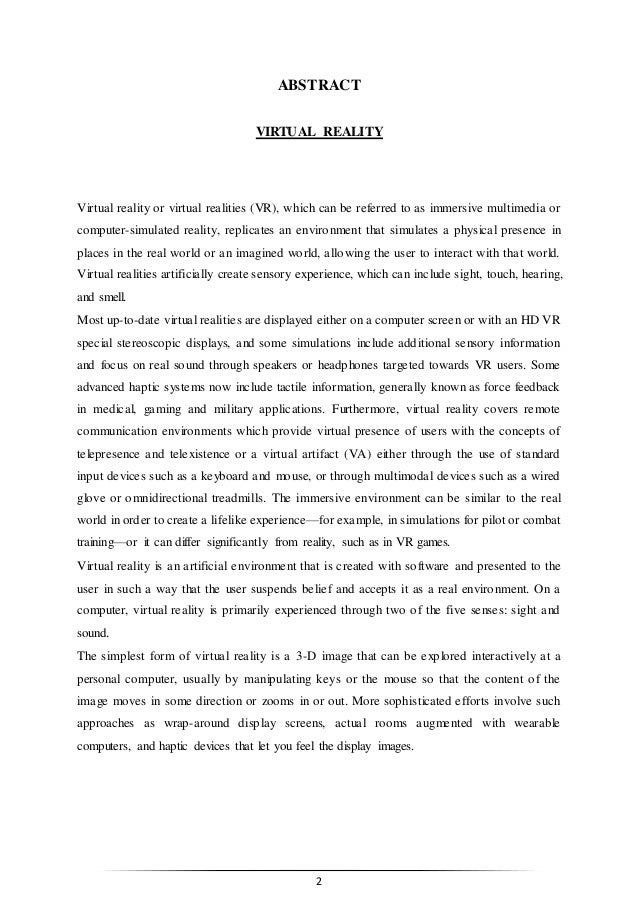 ABSTRACT

VIRTUAL REALITY

Virtual reality or virtual realities (VR), which can be referred to as immersive multimedia or computer-simulated reality, replicates an environment that simulates a physical presence in places in the real world or an imagined world, allowing the user to interact with that world. Virtual realities artificially create sensory experience, which can include sight, touch, hearing, and smell.

Most up-to-date virtual realities are displayed either on a computer screen or with an HD VR special stereoscopic displays, and some simulations include additional sensory information and focus on real sound through speakers or headphones targeted towards VR users. Some advanced haptic systems now include tactile information, generally known as force feedback in medical, gaming and military applications. Furthermore, virtual reality covers remote communication environments which provide virtual presence of users with the concepts of telepresence and telexistence or a virtual artifact (VA) either through the use of standard input devices such as a keyboard and mouse, or through multimodal devices such as a wired glove or omnidirectional treadmills. The immersive environment can be similar to the real world in order to create a lifelike experience—for example, in simulations for pilot or combat training—or it can differ significantly from reality, such as in VR games.

Virtual reality is an artificial environment that is created with software and presented to the user in such a way that the user suspends belief and accepts it as a real environment. On a computer, virtual reality is primarily experienced through two of the five senses: sight and sound.

The simplest form of virtual reality is a 3-D image that can be explored interactively at a personal computer, usually by manipulating keys or the mouse so that the content of the image moves in some direction or zooms in or out. More sophisticated efforts involve such approaches as wrap-around display screens, actual rooms augmented with wearable computers, and haptic devices that let you feel the display images.

2